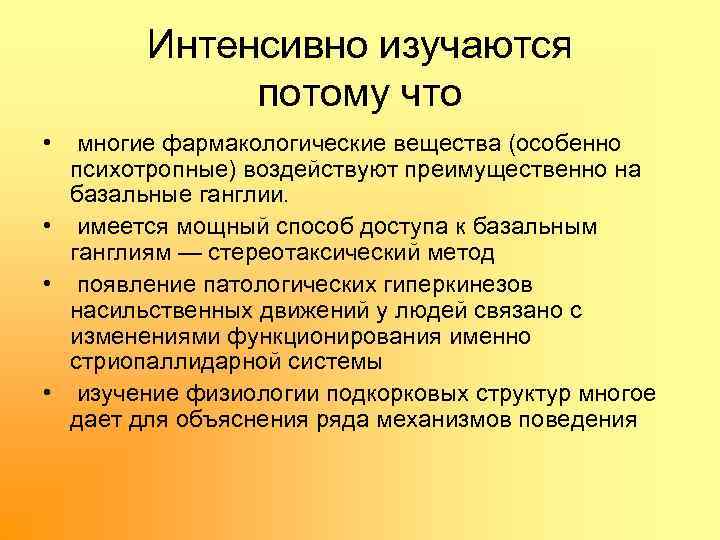 Интенсивно изучаются потому что

• многие фармакологические вещества (особенно психотропные) воздействуют преимущественно на базальные ганглии.

• имеется мощный способ доступа к базальным ганглиям — стереотаксический метод

• появление патологических гиперкинезов насильственных движений у людей связано с изменениями функционирования именно стриопаллидарной системы

• изучение физиологии подкорковых структур многое дает для объяснения ряда механизмов поведения